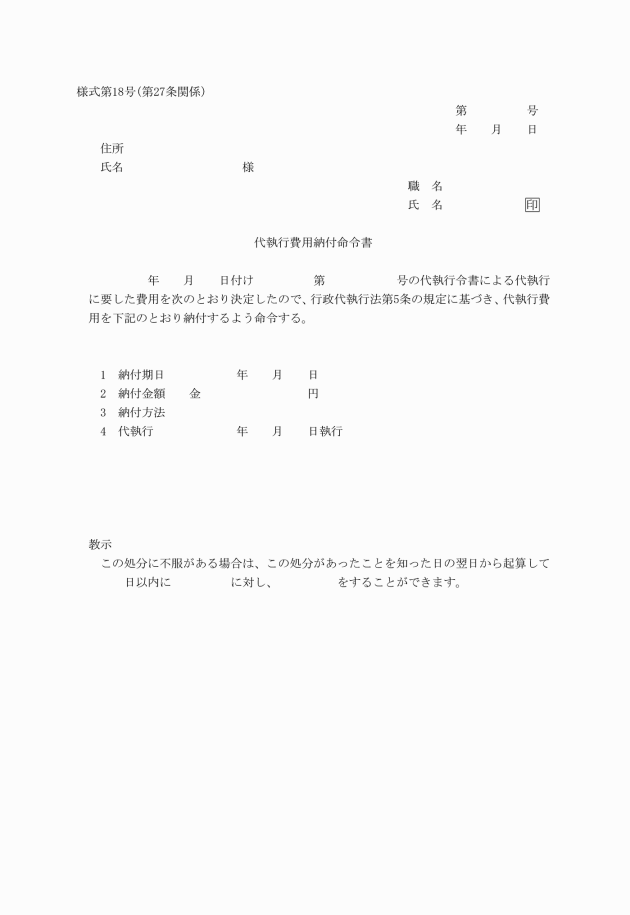 様式第18号(第27条関係)

第　　　　　号
年　　月　　日

住所
氏名　　　　　　　　　様

職　名
氏　名　　　　　　印

代執行費用納付命令書

年　　月　　日付け　　　　　第　　　　　号の代執行令書による代執行に要した費用を次のとおり決定したので、行政代執行法第5条の規定に基づき、代執行費用を下記のとおり納付するよう命令する。

1　納付期日　　　　　　年　　月　　日
2　納付金額　　金　　　　　　　　円
3　納付方法
4　代執行　　　　　　　年　　月　　日執行

教示
この処分に不服がある場合は、この処分があったことを知った日の翌日から起算して　　日以内に　　　　　に対し、　　　　　をすることができます。